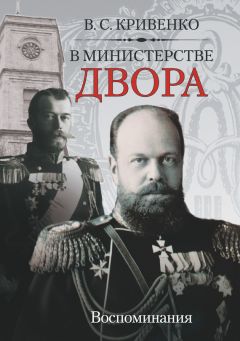 В. С. КРИВЕНКО

В МИНИСТЕРСТВЕ
ДВОРА

Воспоминания